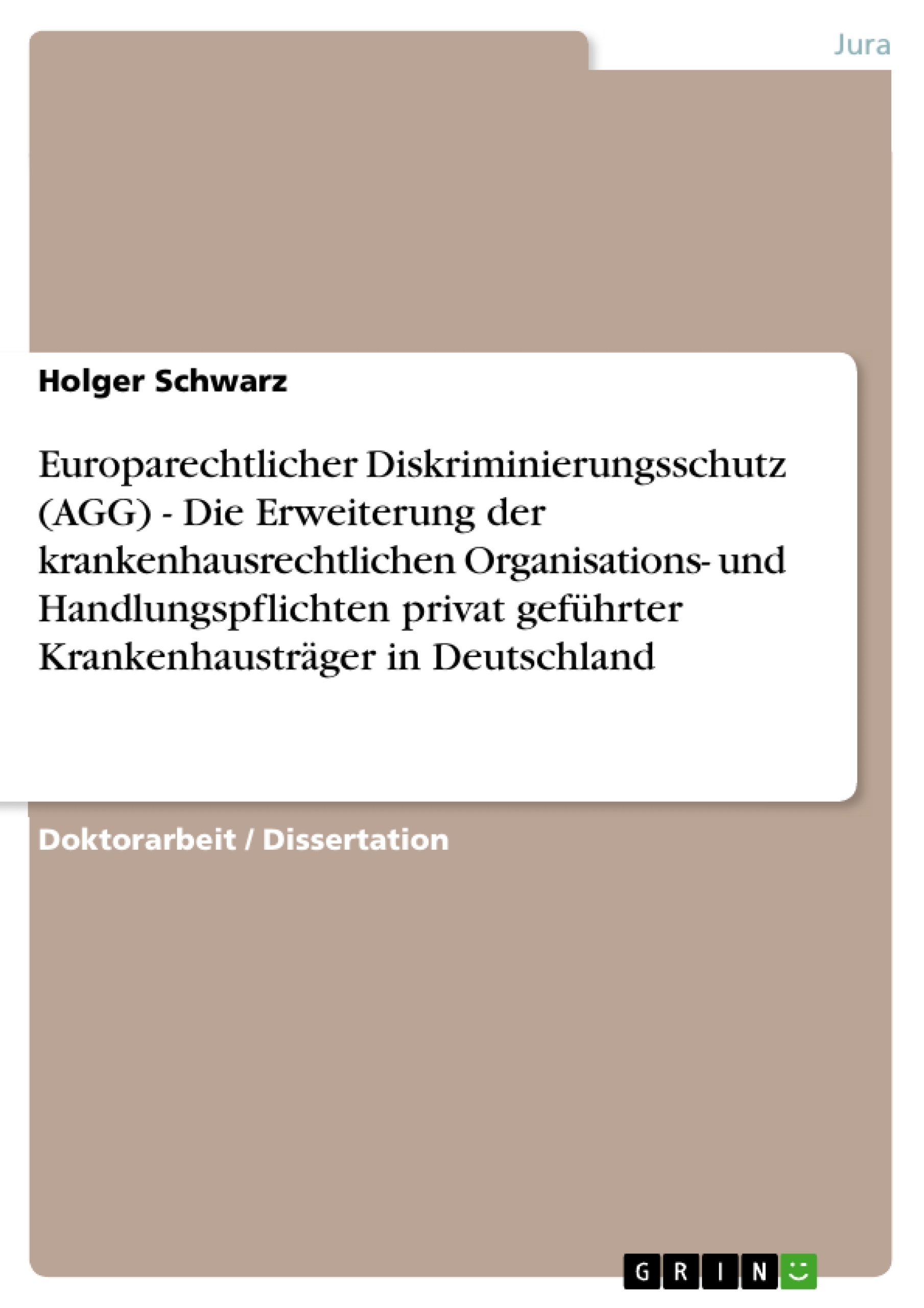 Jura

Holger Schwarz

Europarechtlicher Diskriminierungsschutz (AGG) - Die Erweiterung der krankenhausrechtlichen Organisations- und Handlungspflichten privat geführter Krankenhausträger in Deutschland

Doktorarbeit / Dissertation

GRIN